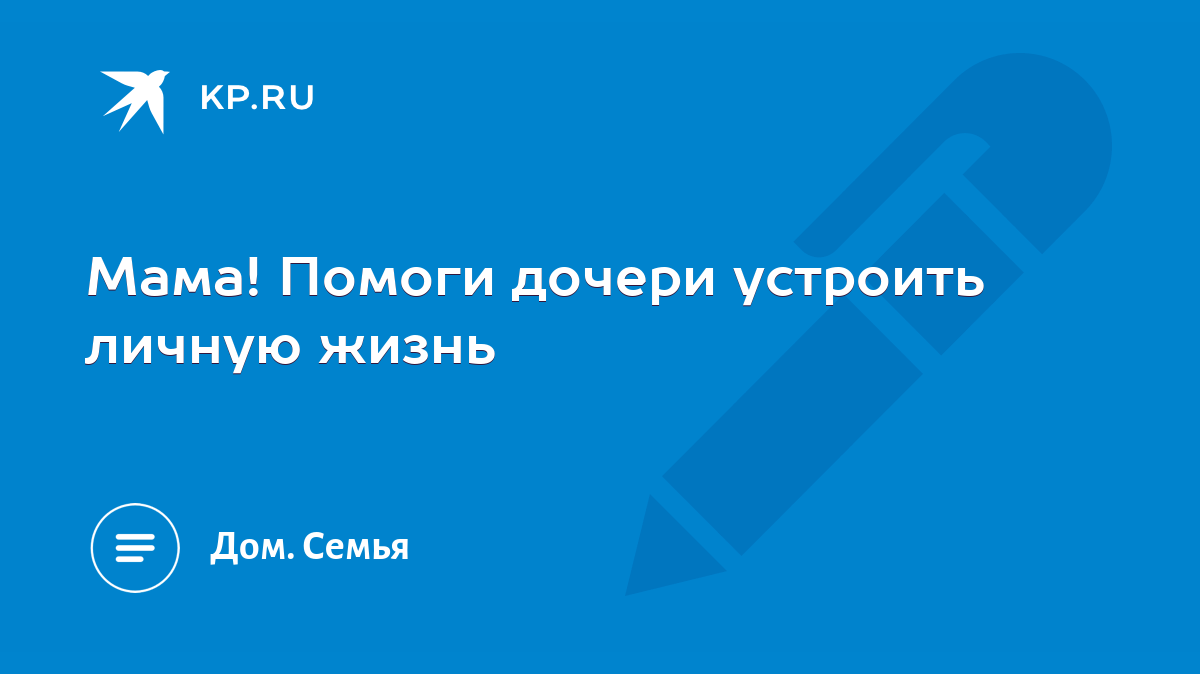 KP.RU

Мама! Помоги дочери устроить личную жизнь

Дом. Семья